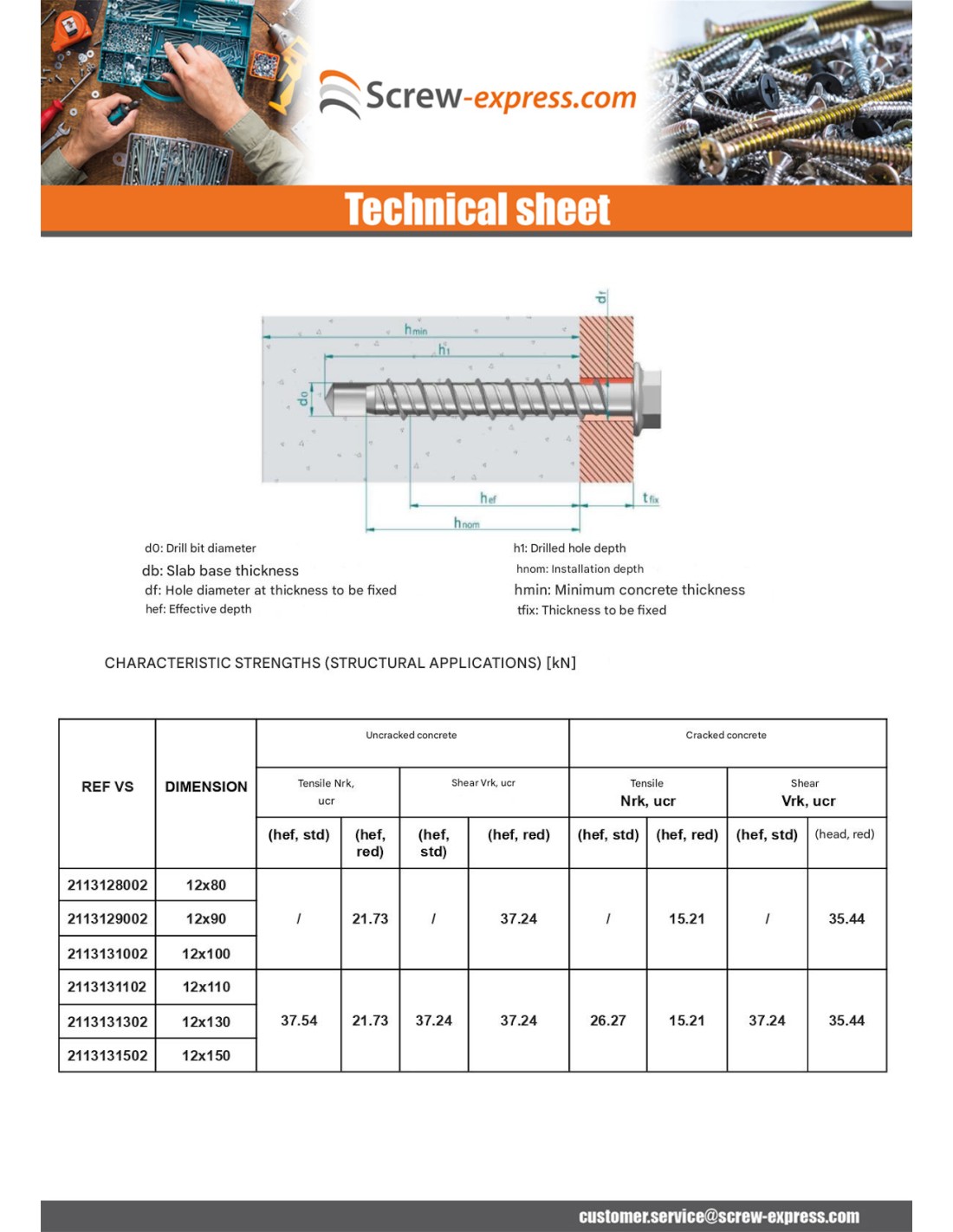 Screw-express.com

Technical sheet

$h_{min}$
$h_1$
$d_f$
$d_0$
$h_{ef}$
$t_{fix}$
$h_{nom}$

d0: Drill bit diameter
db: Slab base thickness
df: Hole diameter at thickness to be fixed
hef: Effective depth

h1: Drilled hole depth
hnom: Installation depth
hmin: Minimum concrete thickness
tfix: Thickness to be fixed

CHARACTERISTIC STRENGTHS (STRUCTURAL APPLICATIONS) [kN]

| REF VS | DIMENSION | Uncracked concrete | | | | Cracked concrete | | | |
|---|---|---|---|---|---|---|---|---|---|
| | | Tensile Nrk, ucr | | Shear Vrk, ucr | | Tensile Nrk, ucr | | Shear Vrk, ucr | |
| | | (hef, std) | (hef, red) | (hef, std) | (hef, red) | (hef, std) | (hef, red) | (hef, std) | (head, red) |
| 2113128002 | 12x80 | / | 21.73 | / | 37.24 | / | 15.21 | / | 35.44 |
| 2113129002 | 12x90 | | | | | | | | |
| 2113131002 | 12x100 | | | | | | | | |
| 2113131102 | 12x110 | 37.54 | 21.73 | 37.24 | 37.24 | 26.27 | 15.21 | 37.24 | 35.44 |
| 2113131302 | 12x130 | | | | | | | | |
| 2113131502 | 12x150 | | | | | | | | |

customer.service@screw-express.com